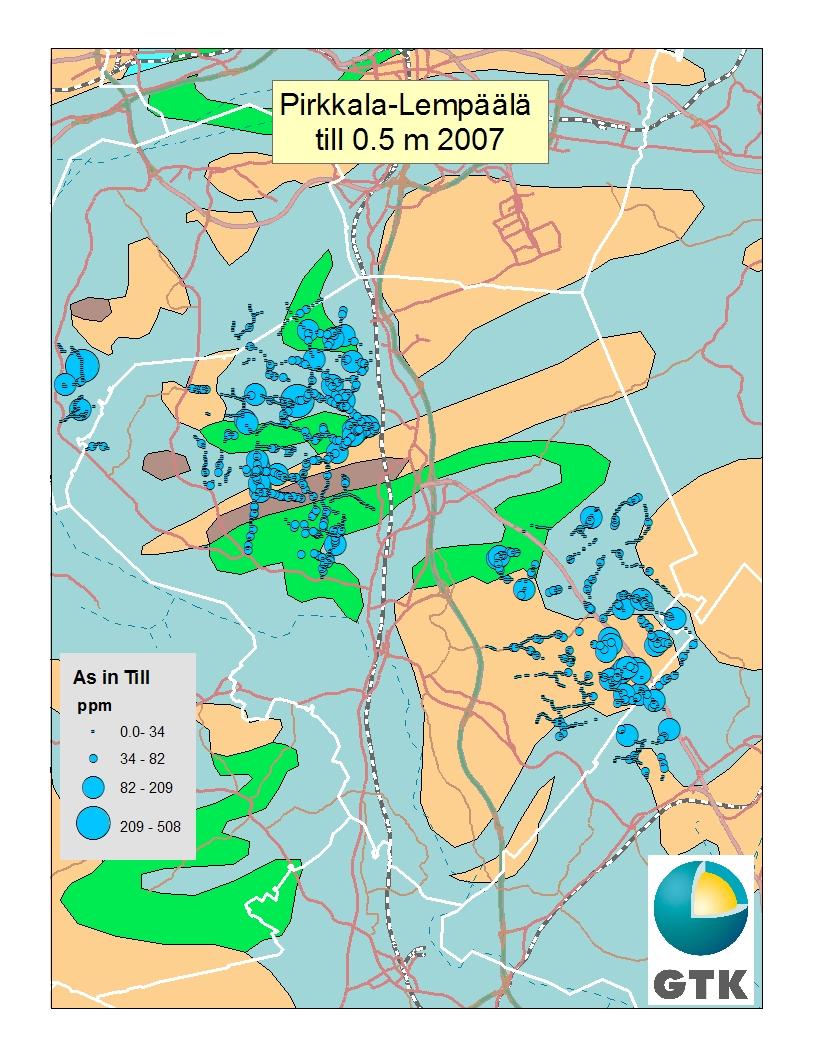 Pirkkala-Lempäälä
till 0.5 m 2007

As in Till
ppm
0.0- 34
34 - 82
82 - 209
209 - 508

GTK